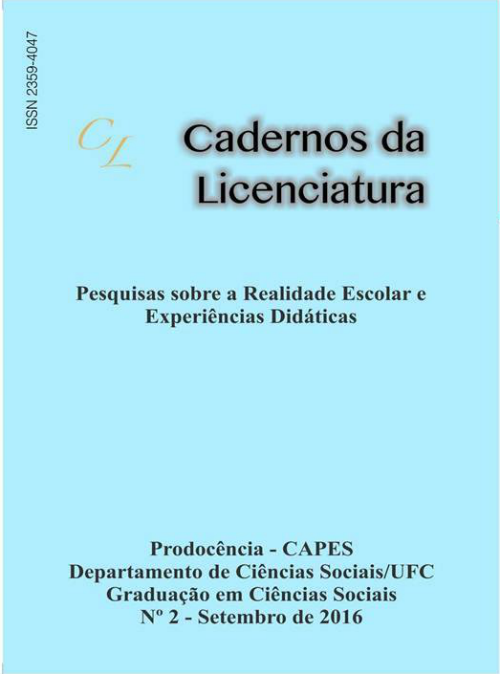 ISSN 2359-4047

CL

Cadernos da Licenciatura

Pesquisas sobre a Realidade Escolar e Experiências Didáticas

Prodocência - CAPES
Departamento de Ciências Sociais/UFC
Graduação em Ciências Sociais
Nº 2 - Setembro de 2016